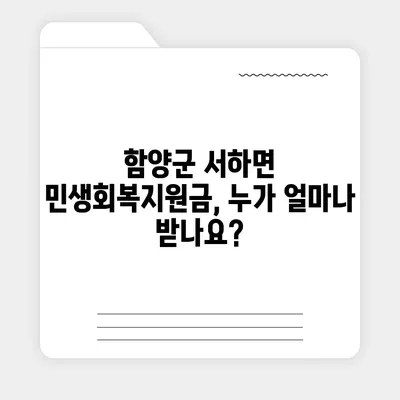 함양군 서하면 민생회복지원금, 누가 얼마나 받나요?